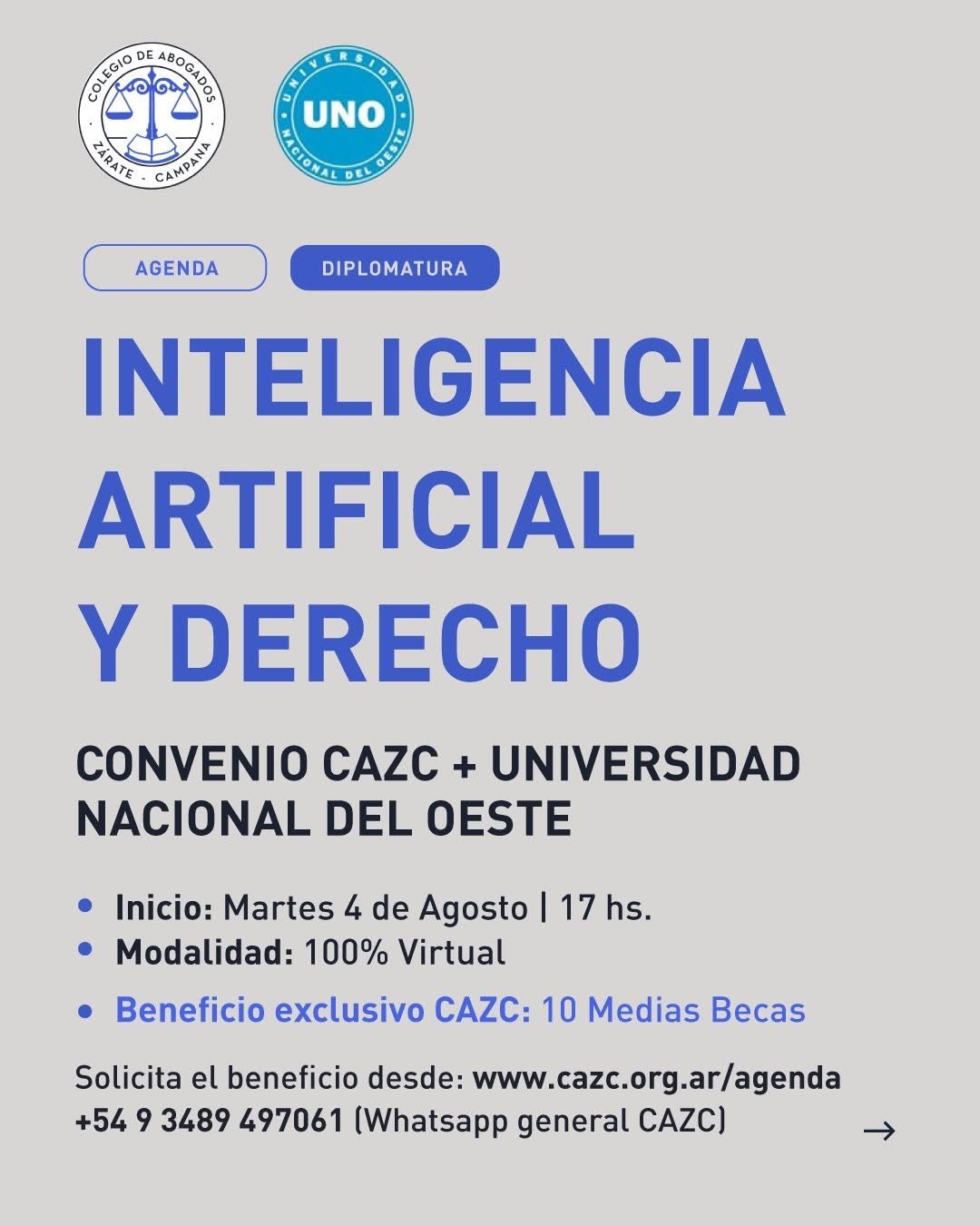 COLEGIO DE ABOGADOS
ZÁRATE - CAMPANA

UNIVERSIDAD
UNO
NACIONAL DEL OESTE

AGENDA

DIPLOMATURA

INTELIGENCIA ARTIFICIAL Y DERECHO

CONVENIO CAZC + UNIVERSIDAD NACIONAL DEL OESTE

• Inicio: Martes 4 de Agosto | 17 hs.
• Modalidad: 100% Virtual
• Beneficio exclusivo CAZC: 10 Medias Becas

Solicita el beneficio desde: www.cazc.org.ar/agenda
+54 9 3489 497061 (Whatsapp general CAZC)

→